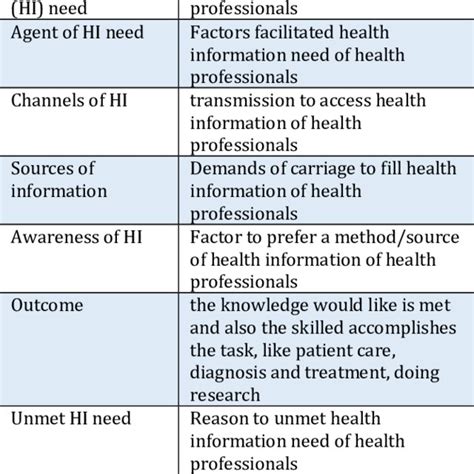 | (HI) need | professionals |
|---|---|
| Agent of HI need | Factors facilitated health information need of health professionals |
| Channels of HI | transmission to access health information of health professionals |
| Sources of information | Demands of carriage to fill health information of health professionals |
| Awareness of HI | Factor to prefer a method/source of health information of health professionals |
| Outcome | the knowledge would like is met and also the skilled accomplishes the task, like patient care, diagnosis and treatment, doing research |
| Unmet HI need | Reason to unmet health information need of health professionals |